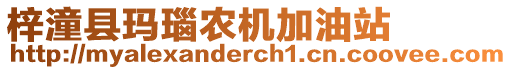 梓潼县玛瑙农机加油站
http://myalexanderch1.cn.coovee.com